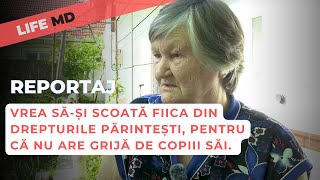 LIFE MD

REPORTAJ

VREA SĂ-ȘI SCOATĂ FIICA DIN DREPTURILE PĂRINTEȘTI, PENTRU CĂ NU ARE GRIJĂ DE COPIII SĂI.